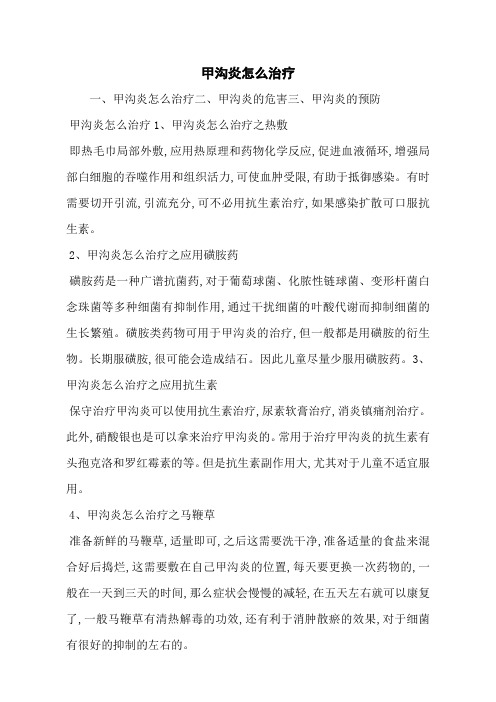 甲沟炎怎么治疗

一、甲沟炎怎么治疗二、甲沟炎的危害三、甲沟炎的预防

甲沟炎怎么治疗 1、甲沟炎怎么治疗之热敷

即热毛巾局部外敷，应用热原理和药物化学反应，促进血液循环，增强局部白细胞的吞噬作用和组织活力，可使血肿受限，有助于抵御感染。有时需要切开引流，引流充分，可不必用抗生素治疗，如果感染扩散可口服抗生素。

2、甲沟炎怎么治疗之应用磺胺药

磺胺药是一种广谱抗菌药，对于葡萄球菌、化脓性链球菌、变形杆菌白念珠菌等多种细菌有抑制作用，通过干扰细菌的叶酸代谢而抑制细菌的生长繁殖。磺胺类药物可用于甲沟炎的治疗，但一般都是用磺胺的衍生物。长期服磺胺，很可能会造成结石。因此儿童尽量少服用磺胺药。3、甲沟炎怎么治疗之应用抗生素

保守治疗甲沟炎可以使用抗生素治疗，尿素软膏治疗，消炎镇痛剂治疗。此外，硝酸银也是可以拿来治疗甲沟炎的。常用于治疗甲沟炎的抗生素有头孢克洛和罗红霉素的等。但是抗生素副作用大，尤其对于儿童不适宜服用。

4、甲沟炎怎么治疗之马鞭草

准备新鲜的马鞭草，适量即可，之后这需要洗干净，准备适量的食盐来混合好后捣烂，这需要敷在自己甲沟炎的位置，每天要更换一次药物的，一般在一天到三天的时间，那么症状会慢慢的减轻，在五天左右就可以康复了，一般马鞭草有清热解毒的功效，还有利于消肿散瘀的效果，对于细菌有很好的抑制的左右的。